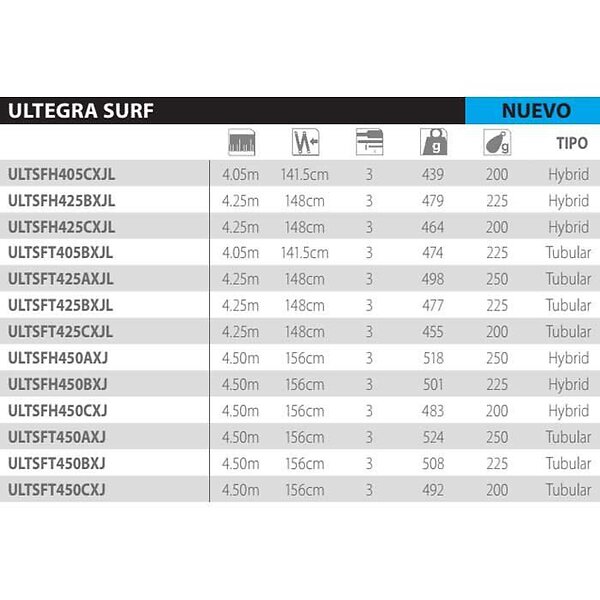 ULTEGRA SURF NUEVO

| | | | | g | g | TIPO |
|---|---|---|---|---|---|---|
| ULTSFH405CXJL | 4.05m | 141.5cm | 3 | 439 | 200 | Hybrid |
| ULTSFH425BXJL | 4.25m | 148cm | 3 | 479 | 225 | Hybrid |
| ULTSFH425CXJL | 4.25m | 148cm | 3 | 464 | 200 | Hybrid |
| ULTSFT405BXJL | 4.05m | 141.5cm | 3 | 474 | 225 | Tubular |
| ULTSFT425AXJL | 4.25m | 148cm | 3 | 498 | 250 | Tubular |
| ULTSFT425BXJL | 4.25m | 148cm | 3 | 477 | 225 | Tubular |
| ULTSFT425CXJL | 4.25m | 148cm | 3 | 455 | 200 | Tubular |
| ULTSFH450AXJ | 4.50m | 156cm | 3 | 518 | 250 | Hybrid |
| ULTSFH450BXJ | 4.50m | 156cm | 3 | 501 | 225 | Hybrid |
| ULTSFH450CXJ | 4.50m | 156cm | 3 | 483 | 200 | Hybrid |
| ULTSFT450AXJ | 4.50m | 156cm | 3 | 524 | 250 | Tubular |
| ULTSFT450BXJ | 4.50m | 156cm | 3 | 508 | 225 | Tubular |
| ULTSFT450CXJ | 4.50m | 156cm | 3 | 492 | 200 | Tubular |